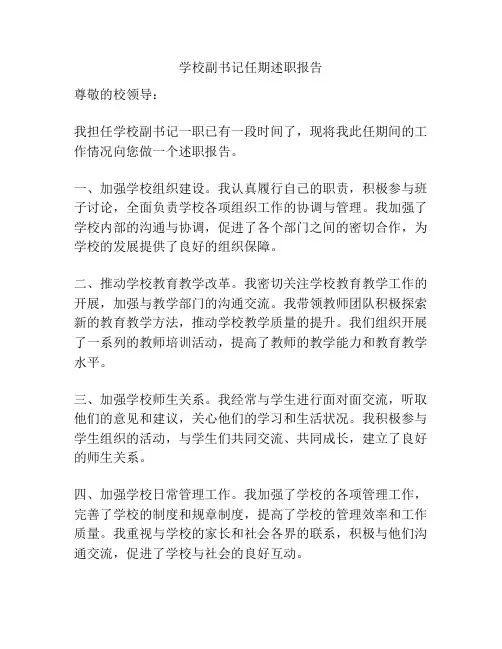 学校副书记任期述职报告

尊敬的校领导：

我担任学校副书记一职已有一段时间了，现将我此任期间的工作情况向您做一个述职报告。

一、加强学校组织建设。我认真履行自己的职责，积极参与班子讨论，全面负责学校各项组织工作的协调与管理。我加强了学校内部的沟通与协调，促进了各个部门之间的密切合作，为学校的发展提供了良好的组织保障。

二、推动学校教育教学改革。我密切关注学校教育教学工作的开展，加强与教学部门的沟通交流。我带领教师团队积极探索新的教育教学方法，推动学校教学质量的提升。我们组织开展了一系列的教师培训活动，提高了教师的教学能力和教育教学水平。

三、加强学校师生关系。我经常与学生进行面对面交流，听取他们的意见和建议，关心他们的学习和生活状况。我积极参与学生组织的活动，与学生们共同交流、共同成长，建立了良好的师生关系。

四、加强学校日常管理工作。我加强了学校的各项管理工作，完善了学校的制度和规章制度，提高了学校的管理效率和工作质量。我重视与学校的家长和社会各界的联系，积极与他们沟通交流，促进了学校与社会的良好互动。